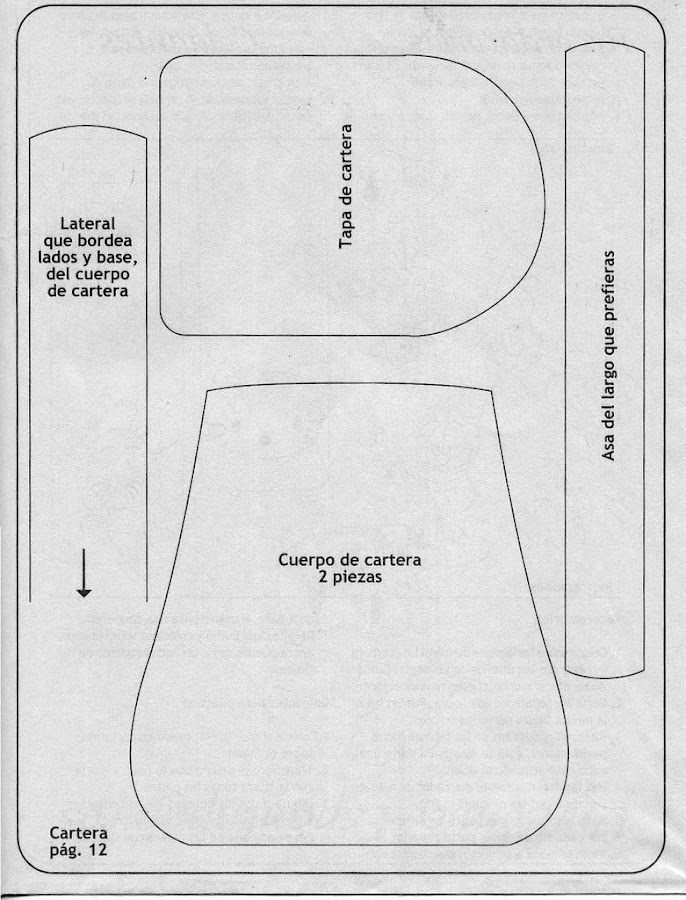 Lateral
que bordea
lados y base,
del cuerpo
de cartera

Tapa de cartera

Asa del largo que prefieras

Cuerpo de cartera
2 piezas

Cartera
pág. 12